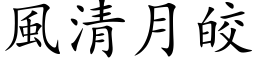 風清月皎